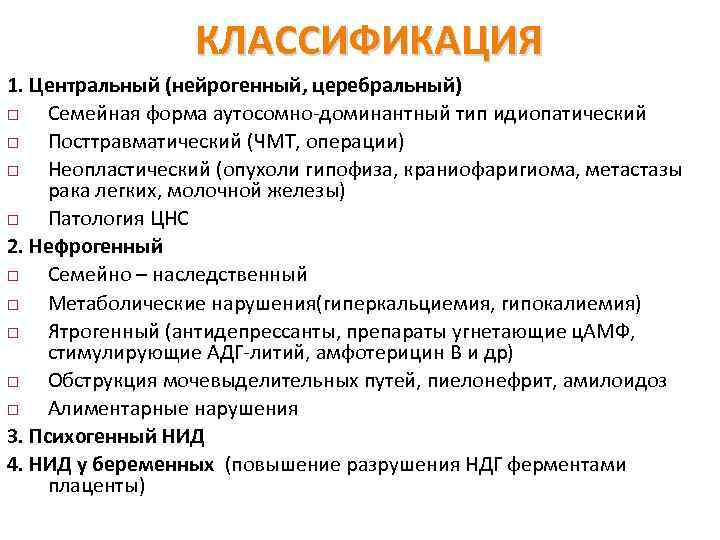 КЛАССИФИКАЦИЯ

1. Центральный (нейрогенный, церебральный)

□ Семейная форма аутосомно-доминантный тип идиопатический

□ Посттравматический (ЧМТ, операции)

□ Неопластический (опухоли гипофиза, краниофаригиома, метастазы рака легких, молочной железы)

□ Патология ЦНС

2. Нефрогенный

□ Семейно – наследственный

□ Метаболические нарушения(гиперкальциемия, гипокалиемия)

□ Ятрогенный (антидепрессанты, препараты угнетающие цАМФ, стимулирующие АДГ-литий, амфотерицин В и др)

□ Обструкция мочевыделительных путей, пиелонефрит, амилоидоз

□ Алиментарные нарушения

3. Психогенный НИД

4. НИД у беременных (повышение разрушения НДГ ферментами плаценты)